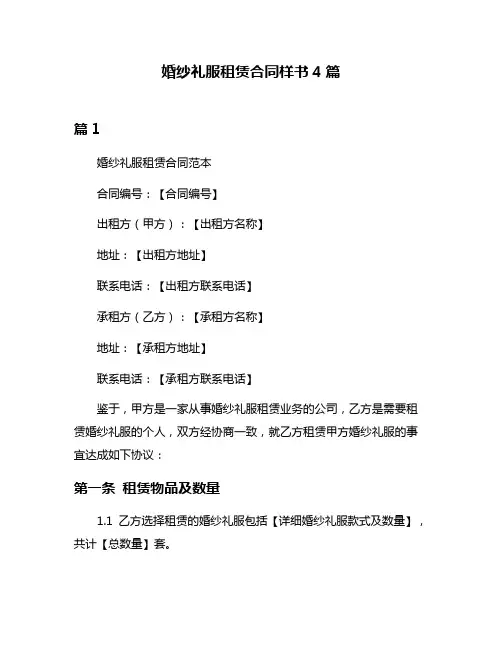 婚纱礼服租赁合同样书 4 篇

篇 1

婚纱礼服租赁合同范本

合同编号：【合同编号】

出租方（甲方）：【出租方名称】

地址：【出租方地址】

联系电话：【出租方联系电话】

承租方（乙方）：【承租方名称】

地址：【承租方地址】

联系电话：【承租方联系电话】

鉴于，甲方是一家从事婚纱礼服租赁业务的公司，乙方是需要租赁婚纱礼服的个人，双方经协商一致，就乙方租赁甲方婚纱礼服的事宜达成如下协议：

第一条 租赁物品及数量

1.1 乙方选择租赁的婚纱礼服包括【详细婚纱礼服款式及数量】，共计【总数量】套。